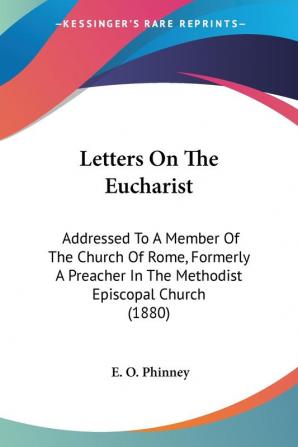 —KESSINGER'S RARE REPRINTS—

Letters On The Eucharist

Addressed To A Member Of The Church Of Rome, Formerly A Preacher In The Methodist Episcopal Church (1880)

E. O. Phinney